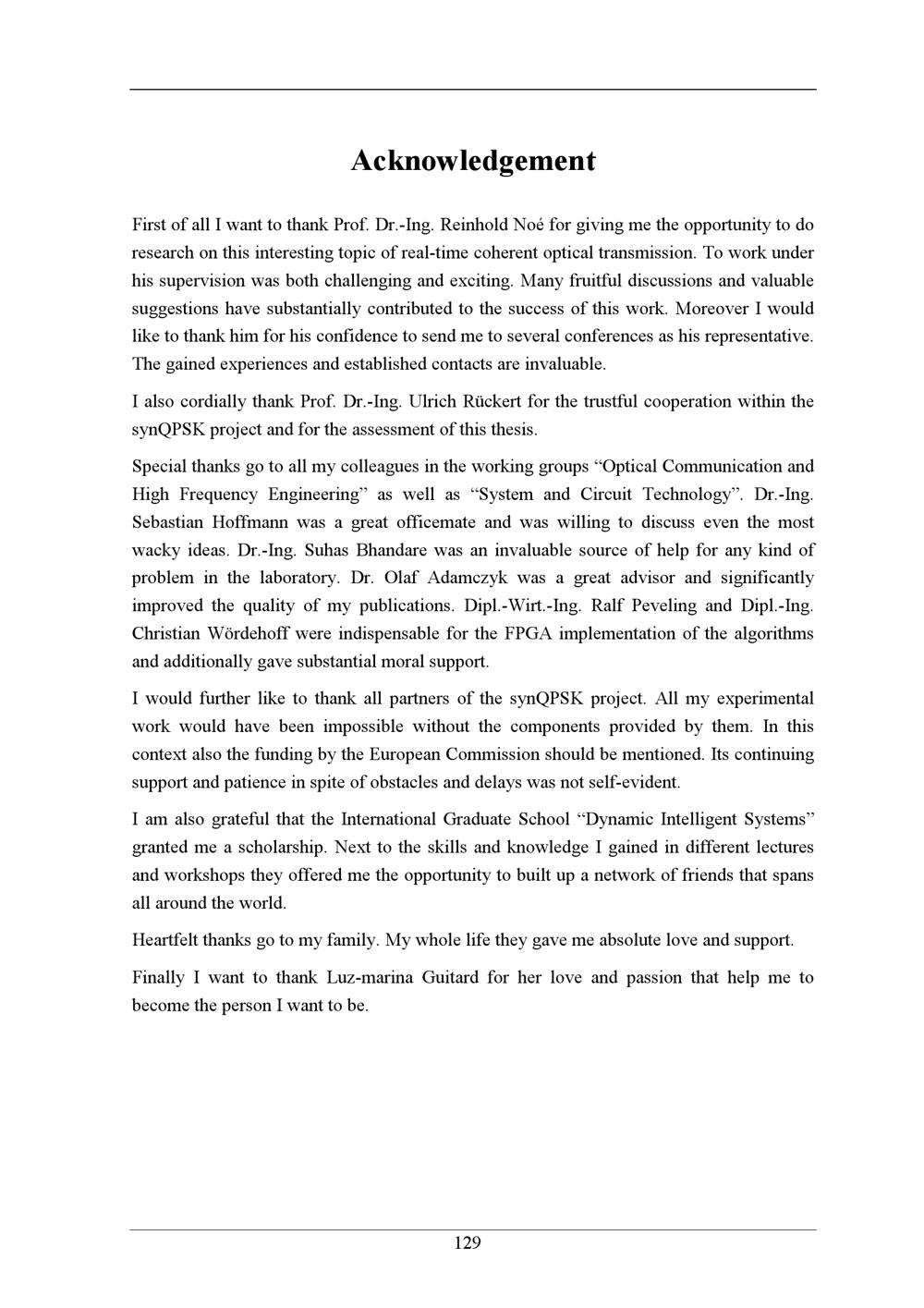 Acknowledgement

First of all I want to thank Prof. Dr.-Ing. Reinhold Noé for giving me the opportunity to do research on this interesting topic of real-time coherent optical transmission. To work under his supervision was both challenging and exciting. Many fruitful discussions and valuable suggestions have substantially contributed to the success of this work. Moreover I would like to thank him for his confidence to send me to several conferences as his representative. The gained experiences and established contacts are invaluable.

I also cordially thank Prof. Dr.-Ing. Ulrich Rückert for the trustful cooperation within the synQPSK project and for the assessment of this thesis.

Special thanks go to all my colleagues in the working groups “Optical Communication and High Frequency Engineering” as well as “System and Circuit Technology”. Dr.-Ing. Sebastian Hoffmann was a great officemate and was willing to discuss even the most wacky ideas. Dr.-Ing. Suhas Bhandare was an invaluable source of help for any kind of problem in the laboratory. Dr. Olaf Adamczyk was a great advisor and significantly improved the quality of my publications. Dipl.-Wirt.-Ing. Ralf Peveling and Dipl.-Ing. Christian Wördehoff were indispensable for the FPGA implementation of the algorithms and additionally gave substantial moral support.

I would further like to thank all partners of the synQPSK project. All my experimental work would have been impossible without the components provided by them. In this context also the funding by the European Commission should be mentioned. Its continuing support and patience in spite of obstacles and delays was not self-evident.

I am also grateful that the International Graduate School “Dynamic Intelligent Systems” granted me a scholarship. Next to the skills and knowledge I gained in different lectures and workshops they offered me the opportunity to built up a network of friends that spans all around the world.

Heartfelt thanks go to my family. My whole life they gave me absolute love and support.

Finally I want to thank Luz-marina Guitard for her love and passion that help me to become the person I want to be.

129